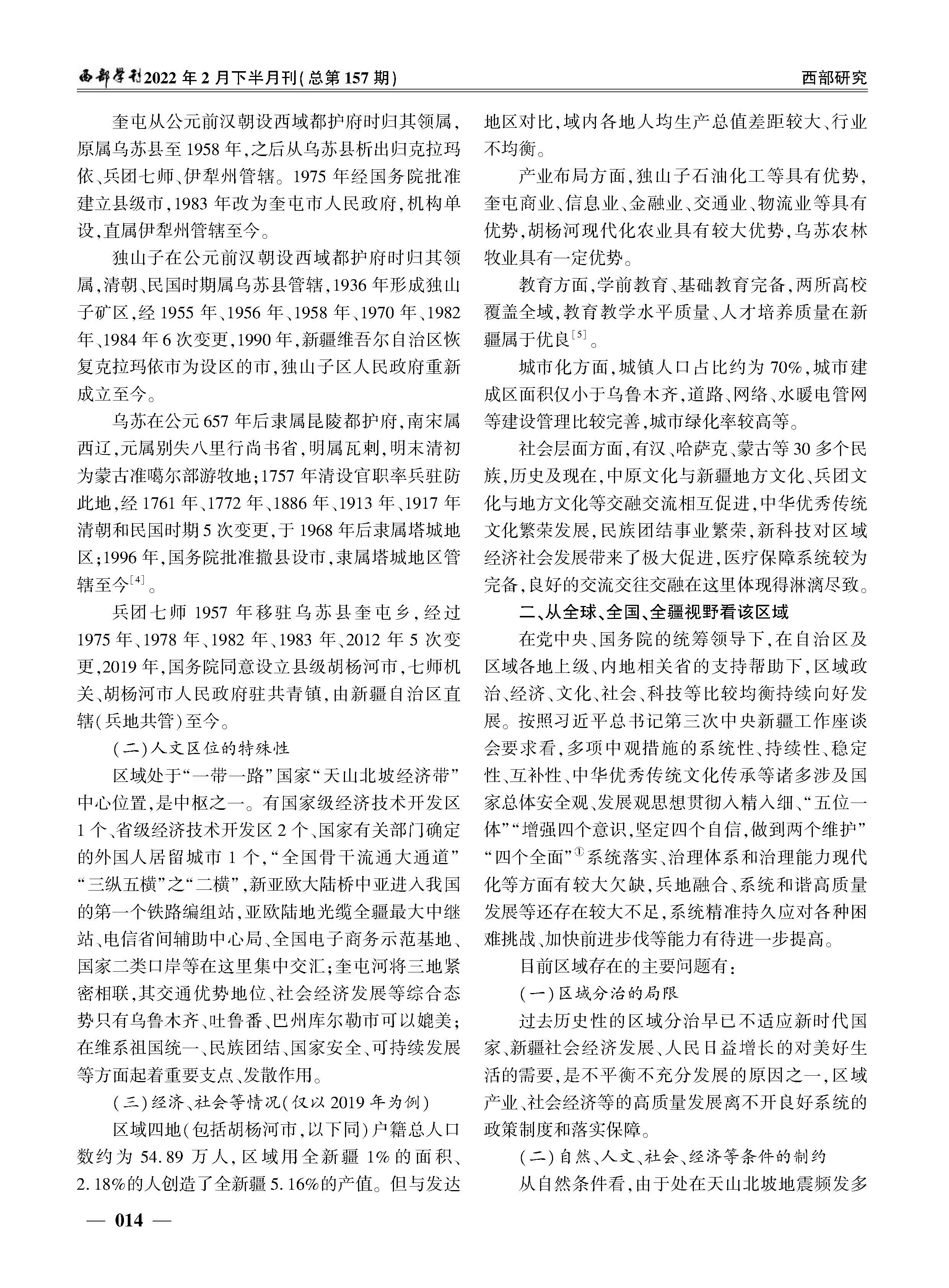 西部学刊2022年2月下半月刊(总第157期)

西部研究

奎屯从公元前汉朝设西域都护府时归其领属，原属乌苏县至1958年，之后从乌苏县析出归克拉玛依、兵团七师、伊犁州管辖。1975年经国务院批准建立县级市，1983年改为奎屯市人民政府，机构单设，直属伊犁州管辖至今。

独山子在公元前汉朝设西域都护府时归其领属，清朝、民国时期属乌苏县管辖，1936年形成独山子矿区，经1955年、1956年、1958年、1970年、1982年、1984年6次变更，1990年，新疆维吾尔自治区恢复克拉玛依市为设区的市，独山子区人民政府重新成立至今。

乌苏在公元657年后隶属昆陵都护府，南宋属西辽，元属别失八里行尚书省，明属瓦剌，明末清初为蒙古准噶尔部游牧地；1757年清设官职率兵驻防此地，经1761年、1772年、1886年、1913年、1917年清朝和民国时期5次变更，于1968年后隶属塔城地区；1996年，国务院批准撤县设市，隶属塔城地区管辖至今$^{[4]}$。

兵团七师1957年移驻乌苏县奎屯乡，经过1975年、1978年、1982年、1983年、2012年5次变更，2019年，国务院同意设立县级胡杨河市，七师机关、胡杨河市人民政府驻共青镇，由新疆自治区直辖(兵地共管)至今。

(二)人文区位的特殊性

区域处于“一带一路”国家“天山北坡经济带”中心位置，是中枢之一。有国家级经济技术开发区1个、省级经济技术开发区2个、国家有关部门确定的外国人居留城市1个，“全国骨干流通大通道”“三纵五横”之“二横”，新亚欧大陆桥中亚进入我国的第一个铁路编组站，亚欧陆地光缆全疆最大中继站、电信省间辅助中心局、全国电子商务示范基地、国家二类口岸等在这里集中交汇；奎屯河将三地紧密相联，其交通优势地位、社会经济发展等综合态势只有乌鲁木齐、吐鲁番、巴州库尔勒市可以媲美；在维系祖国统一、民族团结、国家安全、可持续发展等方面起着重要支点、发散作用。

(三)经济、社会等情况(仅以2019年为例)

区域四地(包括胡杨河市，以下同)户籍总人口数约为54.89万人，区域用全新疆1%的面积、2.18%的人创造了全新疆5.16%的产值。但与发达地区对比，域内各地人均生产总值差距较大、行业不均衡。

产业布局方面，独山子石油化工等具有优势，奎屯商业、信息业、金融业、交通业、物流业等具有优势，胡杨河现代化农业具有较大优势，乌苏农林牧业具有一定优势。

教育方面，学前教育、基础教育完备，两所高校覆盖全域，教育教学水平质量、人才培养质量在新疆属于优良$^{[5]}$。

城市化方面，城镇人口占比约为70%，城市建成区面积仅小于乌鲁木齐，道路、网络、水暖电管网等建设管理比较完善，城市绿化率较高等。

社会层面方面，有汉、哈萨克、蒙古等30多个民族，历史及现在，中原文化与新疆地方文化、兵团文化与地方文化等交融交流相互促进，中华优秀传统文化繁荣发展，民族团结事业繁荣，新科技对区域经济社会发展带来了极大促进，医疗保障系统较为完备，良好的交流交往交融在这里体现得淋漓尽致。

二、从全球、全国、全疆视野看该区域

在党中央、国务院的统筹领导下，在自治区及区域各地上级、内地相关省的支持帮助下，区域政治、经济、文化、社会、科技等比较均衡持续向好发展。按照习近平总书记第三次中央新疆工作座谈会要求看，多项中观措施的系统性、持续性、稳定性、互补性、中华优秀传统文化传承等诸多涉及国家总体安全观、发展观思想贯彻入精入细、“五位一体”“增强四个意识，坚定四个自信，做到两个维护”“四个全面”$^{①}$系统落实、治理体系和治理能力现代化等方面有较大欠缺，兵地融合、系统和谐高质量发展等还存在较大不足，系统精准持久应对各种困难挑战、加快前进步伐等能力有待进一步提高。

目前区域存在的主要问题有：

(一)区域分治的局限

过去历史性的区域分治早已不适应新时代国家、新疆社会经济发展、人民日益增长的对美好生活的需要，是不平衡不充分发展的原因之一，区域产业、社会经济等的高质量发展离不开良好系统的政策制度和落实保障。

(二)自然、人文、社会、经济等条件的制约

从自然条件看，由于处在天山北坡地震频发多

— 014 —